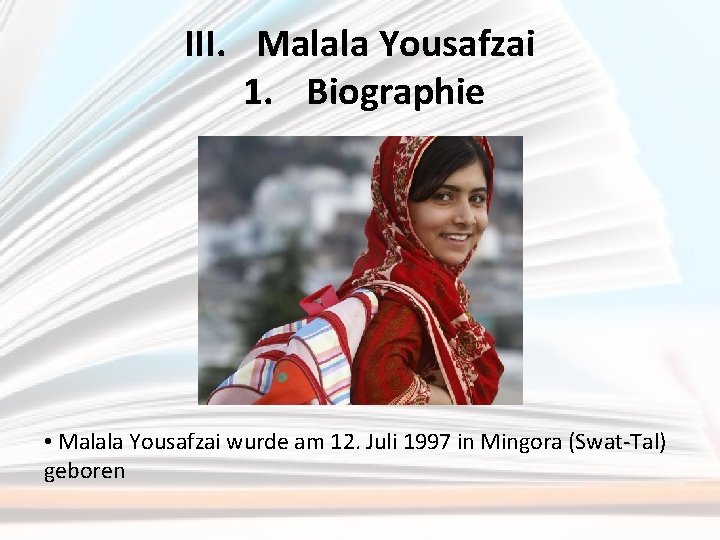 III. Malala Yousafzai
1. Biographie

• Malala Yousafzai wurde am 12. Juli 1997 in Mingora (Swat-Tal) geboren